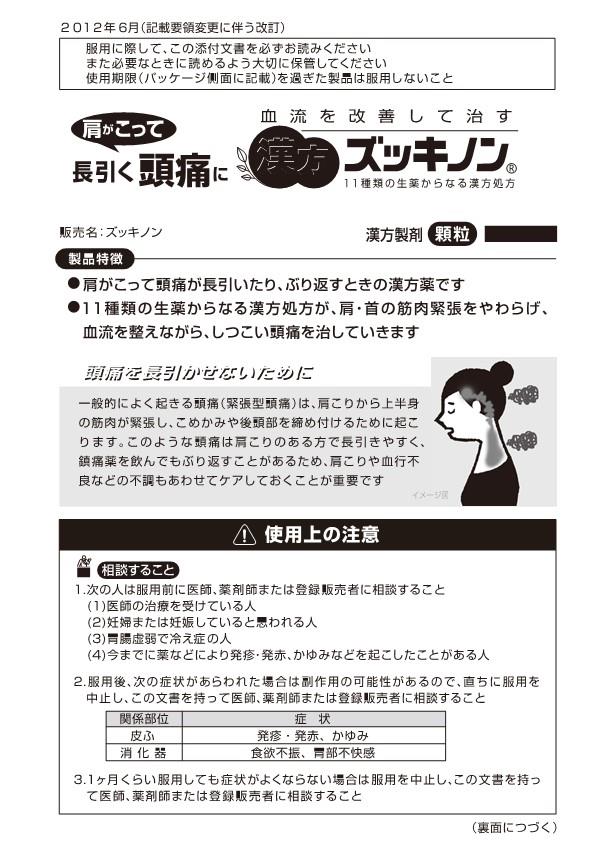 ２０１２年６月（記載要領変更に伴う改訂）

服用に際して、この添付文書を必ずお読みください
また必要なときに読めるよう大切に保管してください
使用期限（パッケージ側面に記載）を過ぎた製品は服用しないこと

肩がこって
長引く頭痛に

血流を改善して治す
漢方ズッキノン®
11種類の生薬からなる漢方処方

販売名：ズッキノン

漢方製剤 顆粒

製品特徴

●肩がこって頭痛が長引いたり、ぶり返すときの漢方薬です
●11種類の生薬からなる漢方処方が、肩・首の筋肉緊張をやわらげ、血流を整えながら、しつこい頭痛を治していきます

頭痛を長引かせないために

一般的によく起きる頭痛（緊張型頭痛）は、肩こりから上半身の筋肉が緊張し、こめかみや後頭部を締め付けるために起こります。このような頭痛は肩こりのある方で長引きやすく、鎮痛薬を飲んでもぶり返すことがあるため、肩こりや血行不良などの不調もあわせてケアしておくことが重要です

イメージ図

使用上の注意

相談すること

1.次の人は服用前に医師、薬剤師または登録販売者に相談すること
(1)医師の治療を受けている人
(2)妊婦または妊娠していると思われる人
(3)胃腸虚弱で冷え症の人
(4)今までに薬などにより発疹・発赤、かゆみなどを起こしたことがある人

2.服用後、次の症状があらわれた場合は副作用の可能性があるので、直ちに服用を中止し、この文書を持って医師、薬剤師または登録販売者に相談すること

| 関係部位 | 症　状 |
|---|---|
| 皮ふ | 発疹・発赤、かゆみ |
| 消化器 | 食欲不振、胃部不快感 |

3.1ヶ月くらい服用しても症状がよくならない場合は服用を中止し、この文書を持って医師、薬剤師または登録販売者に相談すること

（裏面につづく）